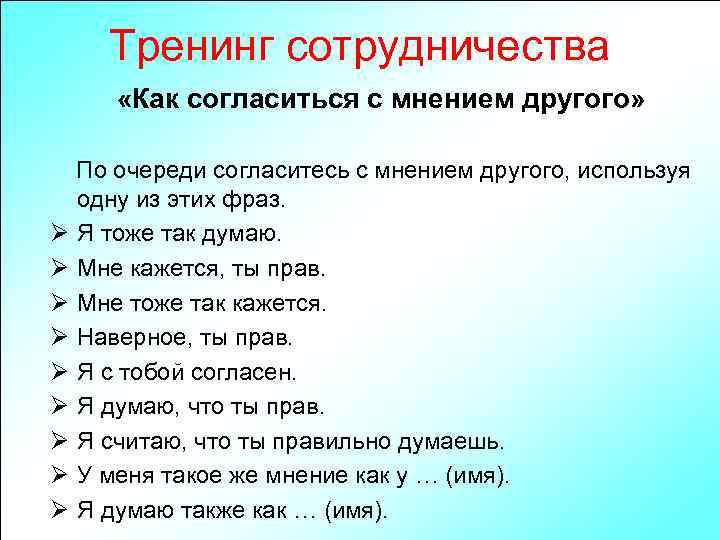 Тренинг сотрудничества

«Как согласиться с мнением другого»

По очереди согласитесь с мнением другого, используя одну из этих фраз.

➢ Я тоже так думаю.
➢ Мне кажется, ты прав.
➢ Мне тоже так кажется.
➢ Наверное, ты прав.
➢ Я с тобой согласен.
➢ Я думаю, что ты прав.
➢ Я считаю, что ты правильно думаешь.
➢ У меня такое же мнение как у … (имя).
➢ Я думаю также как … (имя).